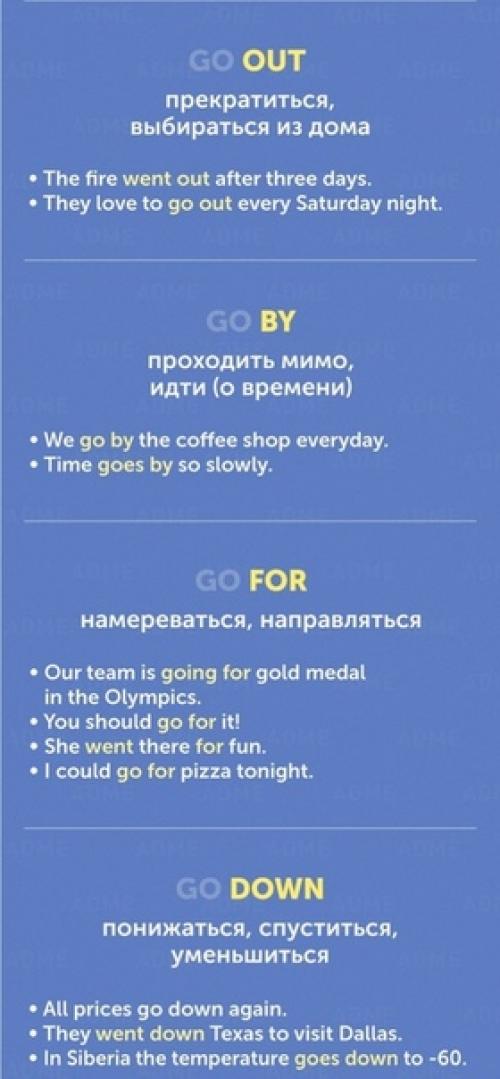 GO OUT

прекратиться,
выбираться из дома

• The fire went out after three days.
• They love to go out every Saturday night.

GO BY

проходить мимо,
идти (о времени)

• We go by the coffee shop everyday.
• Time goes by so slowly.

GO FOR

намереваться, направляться

• Our team is going for gold medal in the Olympics.
• You should go for it!
• She went there for fun.
• I could go for pizza tonight.

GO DOWN

понижаться, спуститься,
уменьшиться

• All prices go down again.
• They went down Texas to visit Dallas.
• In Siberia the temperature goes down to -60.

ADME